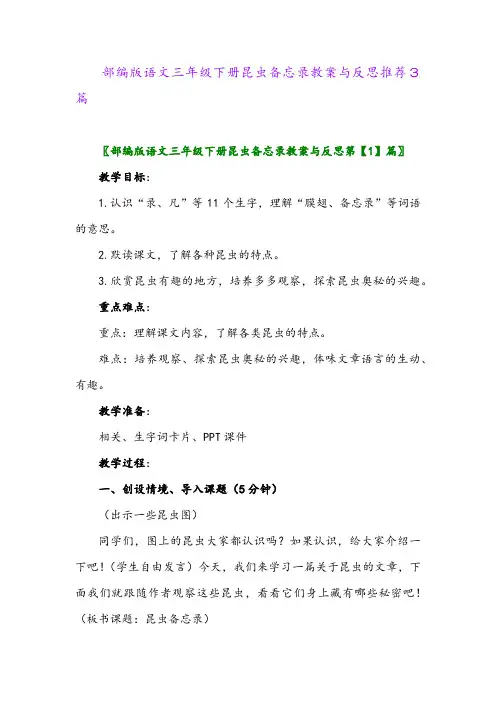 部编版语文三年级下册昆虫备忘录教案与反思推荐3篇

〖部编版语文三年级下册昆虫备忘录教案与反思第【1】篇〗

教学目标：

1.认识“录、凡”等11个生字，理解“膜翅、备忘录”等词语的意思。

2.默读课文，了解各种昆虫的特点。

3.欣赏昆虫有趣的地方，培养多多观察，探索昆虫奥秘的兴趣。

重点难点：

重点：理解课文内容，了解各类昆虫的特点。

难点：培养观察、探索昆虫奥秘的兴趣，体味文章语言的生动、有趣。

教学准备：

相关、生字词卡片、PPT课件

教学过程：

一、创设情境、导入课题（5分钟）

（出示一些昆虫图）

同学们，图上的昆虫大家都认识吗？如果认识，给大家介绍一下吧！（学生自由发言）今天，我们来学习一篇关于昆虫的文章，下面我们就跟随作者观察这些昆虫，看看它们身上藏有哪些秘密吧！（板书课题：昆虫备忘录）